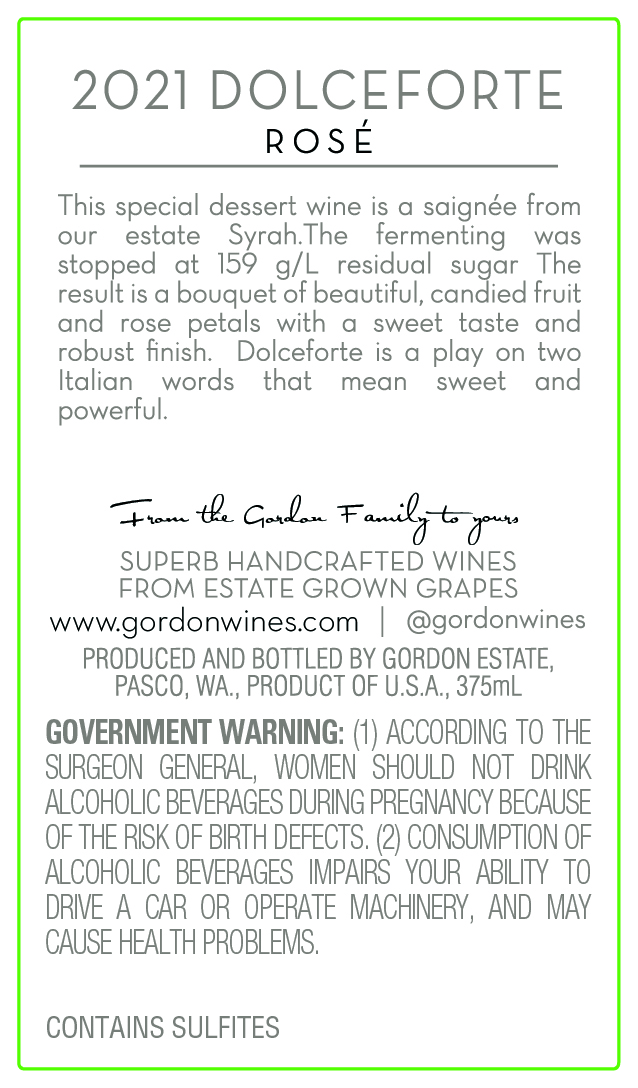 2021 DOLCEFORTE
ROSÉ

This special dessert wine is a saignée from our estate Syrah.The fermenting was stopped at 159 g/L residual sugar The result is a bouquet of beautiful, candied fruit and rose petals with a sweet taste and robust finish. Dolceforte is a play on two Italian words that mean sweet and powerful.

From the Gordon Family to yours

SUPERB HANDCRAFTED WINES
FROM ESTATE GROWN GRAPES

www.gordonwines.com | @gordonwines

PRODUCED AND BOTTLED BY GORDON ESTATE,
PASCO, WA., PRODUCT OF U.S.A., 375mL

GOVERNMENT WARNING: (1) ACCORDING TO THE SURGEON GENERAL, WOMEN SHOULD NOT DRINK ALCOHOLIC BEVERAGES DURING PREGNANCY BECAUSE OF THE RISK OF BIRTH DEFECTS. (2) CONSUMPTION OF ALCOHOLIC BEVERAGES IMPAIRS YOUR ABILITY TO DRIVE A CAR OR OPERATE MACHINERY, AND MAY CAUSE HEALTH PROBLEMS.

CONTAINS SULFITES